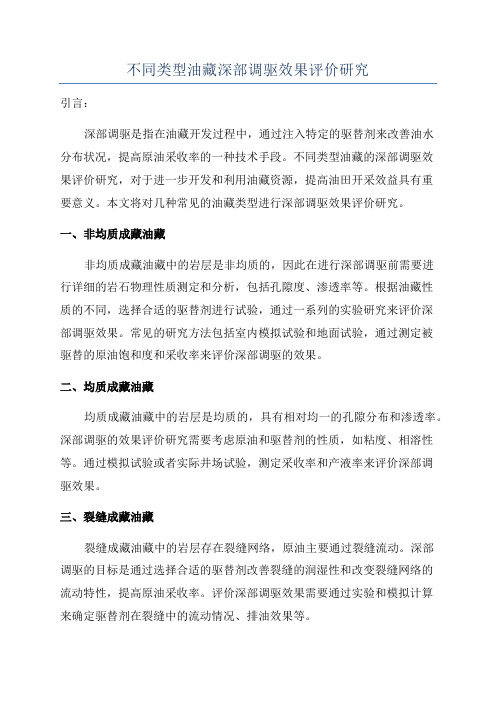 不同类型油藏深部调驱效果评价研究

引言：

深部调驱是指在油藏开发过程中，通过注入特定的驱替剂来改善油水分布状况，提高原油采收率的一种技术手段。不同类型油藏的深部调驱效果评价研究，对于进一步开发和利用油藏资源，提高油田开采效益具有重要意义。本文将对几种常见的油藏类型进行深部调驱效果评价研究。

一、非均质成藏油藏

非均质成藏油藏中的岩层是非均质的，因此在进行深部调驱前需要进行详细的岩石物理性质测定和分析，包括孔隙度、渗透率等。根据油藏性质的不同，选择合适的驱替剂进行试验，通过一系列的实验研究来评价深部调驱效果。常见的研究方法包括室内模拟试验和地面试验，通过测定被驱替的原油饱和度和采收率来评价深部调驱的效果。

二、均质成藏油藏

均质成藏油藏中的岩层是均质的，具有相对均一的孔隙分布和渗透率。深部调驱的效果评价研究需要考虑原油和驱替剂的性质，如粘度、相溶性等。通过模拟试验或者实际井场试验，测定采收率和产液率来评价深部调驱效果。

三、裂缝成藏油藏

裂缝成藏油藏中的岩层存在裂缝网络，原油主要通过裂缝流动。深部调驱的目标是通过选择合适的驱替剂改善裂缝的润湿性和改变裂缝网络的流动特性，提高原油采收率。评价深部调驱效果需要通过实验和模拟计算来确定驱替剂在裂缝中的流动情况、排油效果等。